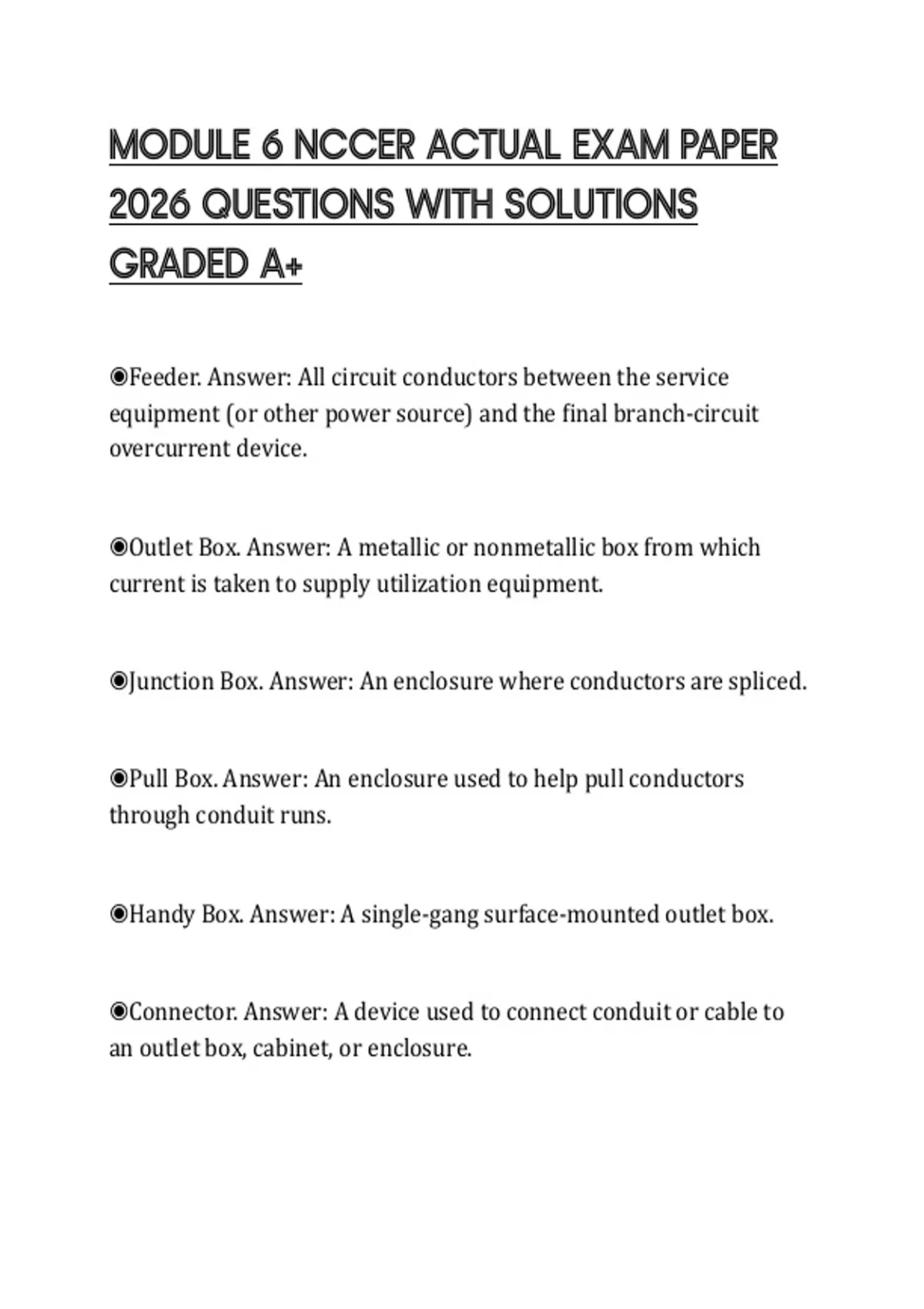 MODULE 6 NCCER ACTUAL EXAM PAPER 2026 QUESTIONS WITH SOLUTIONS GRADED A+

◉Feeder. Answer: All circuit conductors between the service equipment (or other power source) and the final branch-circuit overcurrent device.

◉Outlet Box. Answer: A metallic or nonmetallic box from which current is taken to supply utilization equipment.

◉Junction Box. Answer: An enclosure where conductors are spliced.

◉Pull Box. Answer: An enclosure used to help pull conductors through conduit runs.

◉Handy Box. Answer: A single-gang surface-mounted outlet box.

◉Connector. Answer: A device used to connect conduit or cable to an outlet box, cabinet, or enclosure.